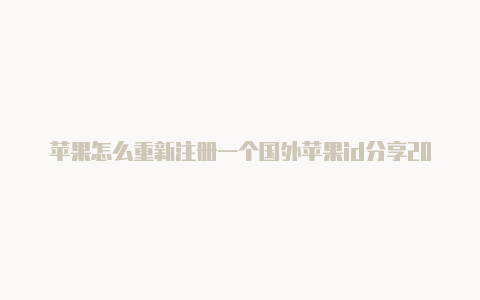 苹果怎么重新注册一个国外苹果id分享20